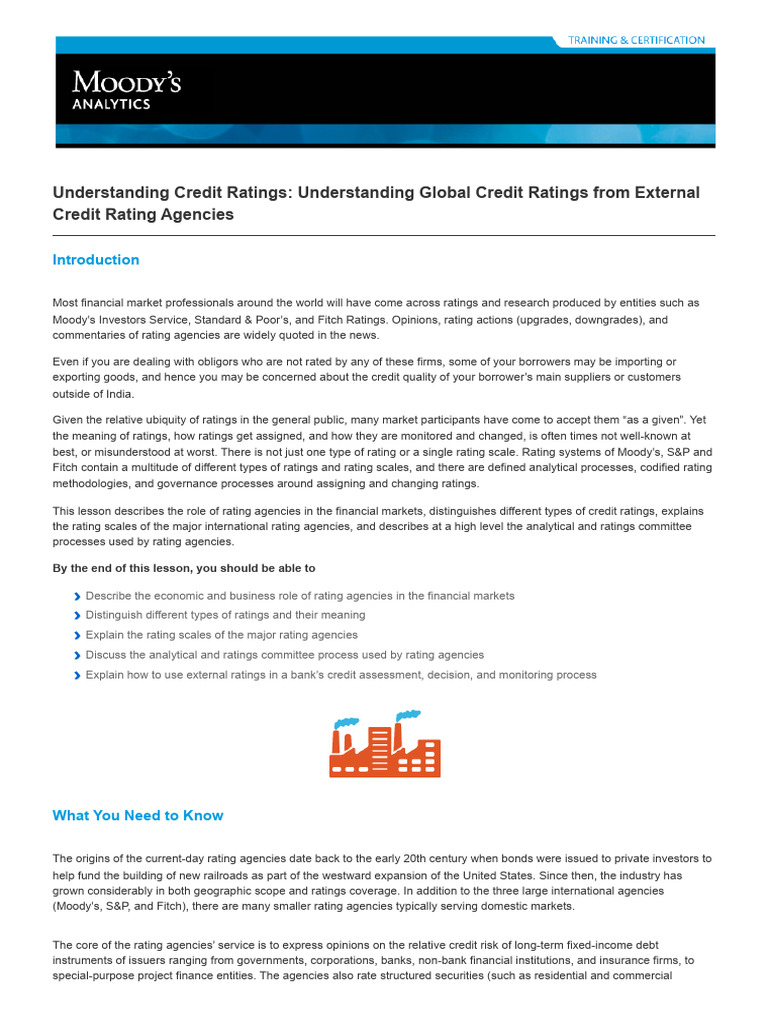 TRAINING & CERTIFICATION

MOODY'S
ANALYTICS

Understanding Credit Ratings: Understanding Global Credit Ratings from External Credit Rating Agencies

Introduction

Most financial market professionals around the world will have come across ratings and research produced by entities such as Moody's Investors Service, Standard & Poor's, and Fitch Ratings. Opinions, rating actions (upgrades, downgrades), and commentaries of rating agencies are widely quoted in the news.

Even if you are dealing with obligors who are not rated by any of these firms, some of your borrowers may be importing or exporting goods, and hence you may be concerned about the credit quality of your borrower's main suppliers or customers outside of India.

Given the relative ubiquity of ratings in the general public, many market participants have come to accept them "as a given". Yet the meaning of ratings, how ratings get assigned, and how they are monitored and changed, is often times not well-known at best, or misunderstood at worst. There is not just one type of rating or a single rating scale. Rating systems of Moody's, S&P and Fitch contain a multitude of different types of ratings and rating scales, and there are defined analytical processes, codified rating methodologies, and governance processes around assigning and changing ratings.

This lesson describes the role of rating agencies in the financial markets, distinguishes different types of credit ratings, explains the rating scales of the major international rating agencies, and describes at a high level the analytical and ratings committee processes used by rating agencies.

By the end of this lesson, you should be able to

Describe the economic and business role of rating agencies in the financial markets
Distinguish different types of ratings and their meaning
Explain the rating scales of the major rating agencies
Discuss the analytical and ratings committee process used by rating agencies
Explain how to use external ratings in a bank's credit assessment, decision, and monitoring process

What You Need to Know

The origins of the current-day rating agencies date back to the early 20th century when bonds were issued to private investors to help fund the building of new railroads as part of the westward expansion of the United States. Since then, the industry has grown considerably in both geographic scope and ratings coverage. In addition to the three large international agencies (Moody's, S&P, and Fitch), there are many smaller rating agencies typically serving domestic markets.

The core of the rating agencies' service is to express opinions on the relative credit risk of long-term fixed-income debt instruments of issuers ranging from governments, corporations, banks, non-bank financial institutions, and insurance firms, to special-purpose project finance entities. The agencies also rate structured securities (such as residential and commercial